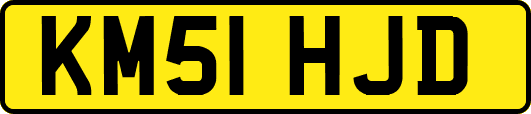 KM51 HJD